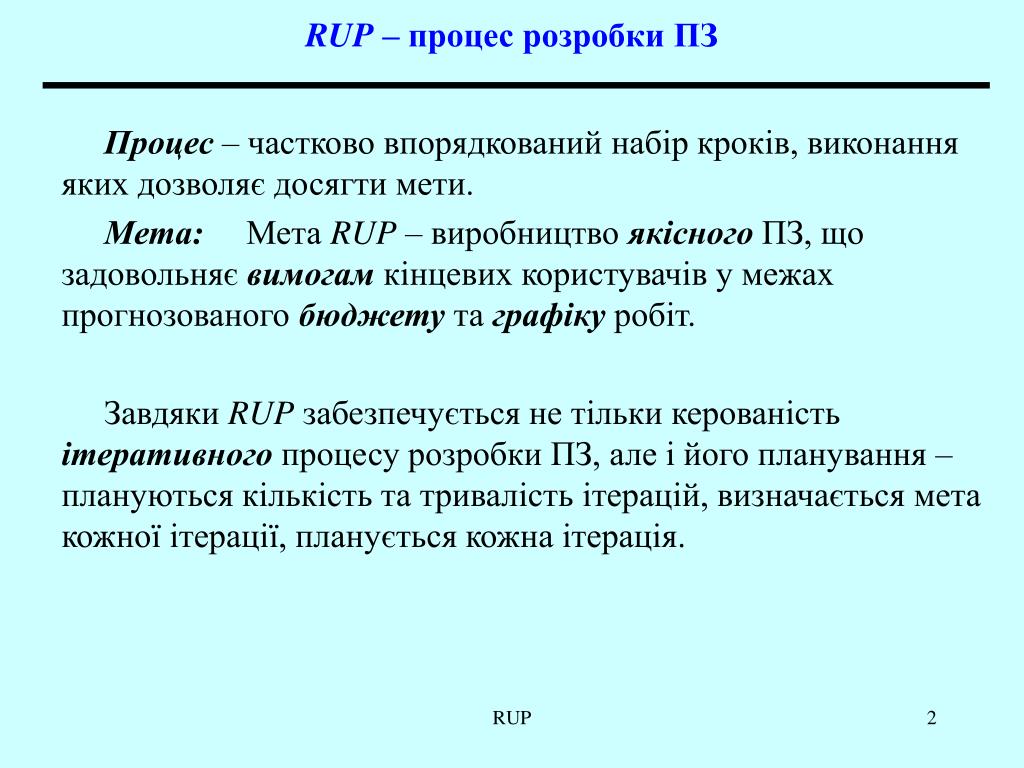 RUP – процес розробки ПЗ

Процес – частково впорядкований набір кроків, виконання яких дозволяє досягти мети.

Мета: Мета RUP – виробництво якісного ПЗ, що задовольняє вимогам кінцевих користувачів у межах прогнозованого бюджету та графіку робіт.

Завдяки RUP забезпечується не тільки керованість ітеративного процесу розробки ПЗ, але і його планування – плануються кількість та тривалість ітерацій, визначається мета кожної ітерації, планується кожна ітерація.

RUP

2